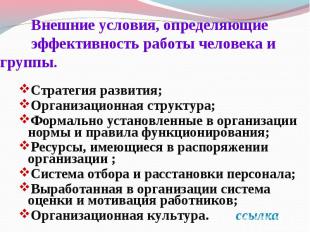 Внешние условия, определяющие эффективность работы человека и группы.

❖Стратегия развития;
❖Организационная структура;
❖Формально установленные в организации нормы и правила функционирования;
❖Ресурсы, имеющиеся в распоряжении организации ;
❖Система отбора и расстановки персонала;
❖Выработанная в организации система оценки и мотивация работников;
❖Организационная культура.

ссылка